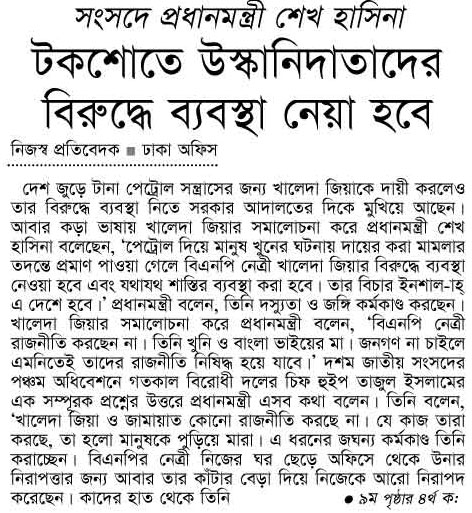 সংসদে প্রধানমন্ত্রী শেখ হাসিনা
টকশোতে উস্কানিদাতাদের বিরুদ্ধে ব্যবস্থা নেয়া হবে

নিজস্ব প্রতিবেদক ■ ঢাকা অফিস

দেশ জুড়ে টানা পেট্রোল সন্ত্রাসের জন্য খালেদা জিয়াকে দায়ী করলেও তার বিরুদ্ধে ব্যবস্থা নিতে সরকার আদালতের দিকে মুখিয়ে আছেন। আবার কড়া ভাষায় খালেদা জিয়ার সমালোচনা করে প্রধানমন্ত্রী শেখ হাসিনা বলেছেন, 'পেট্রোল দিয়ে মানুষ খুনের ঘটনায় দায়ের করা মামলার তদন্তে প্রমাণ পাওয়া গেলে বিএনপি নেত্রী খালেদা জিয়ার বিরুদ্ধে ব্যবস্থা নেওয়া হবে এবং যথাযথ শাস্তির ব্যবস্থা করা হবে। তার বিচার ইনশাল-াহ্ এ দেশে হবে।' প্রধানমন্ত্রী বলেন, তিনি দস্যুতা ও জঙ্গি কর্মকাণ্ড করছেন। খালেদা জিয়ার সমালোচনা করে প্রধানমন্ত্রী বলেন, 'বিএনপি নেত্রী রাজনীতি করছেন না। তিনি খুনি ও বাংলা ভাইয়ের মা। জনগণ না চাইলে এমনিতেই তাদের রাজনীতি নিষিদ্ধ হয়ে যাবে।' দশম জাতীয় সংসদের পঞ্চম অধিবেশনে গতকাল বিরোধী দলের চিফ হুইপ তাজুল ইসলামের এক সম্পূরক প্রশ্নের উত্তরে প্রধানমন্ত্রী এসব কথা বলেন। তিনি বলেন, 'খালেদা জিয়া ও জামায়াত কোনো রাজনীতি করছে না। যে কাজ তারা করছে, তা হলো মানুষকে পুড়িয়ে মারা। এ ধরনের জঘন্য কর্মকাণ্ড তিনি করাচ্ছেন। বিএনপির নেত্রী নিজের ঘর ছেড়ে অফিসে থেকে উনার নিরাপত্তার জন্য আবার তার কাঁটার বেড়া দিয়ে নিজেকে আরো নিরাপদ করেছেন। কাদের হাত থেকে তিনি

● ৯ম পৃষ্ঠার ৪র্থ ক: